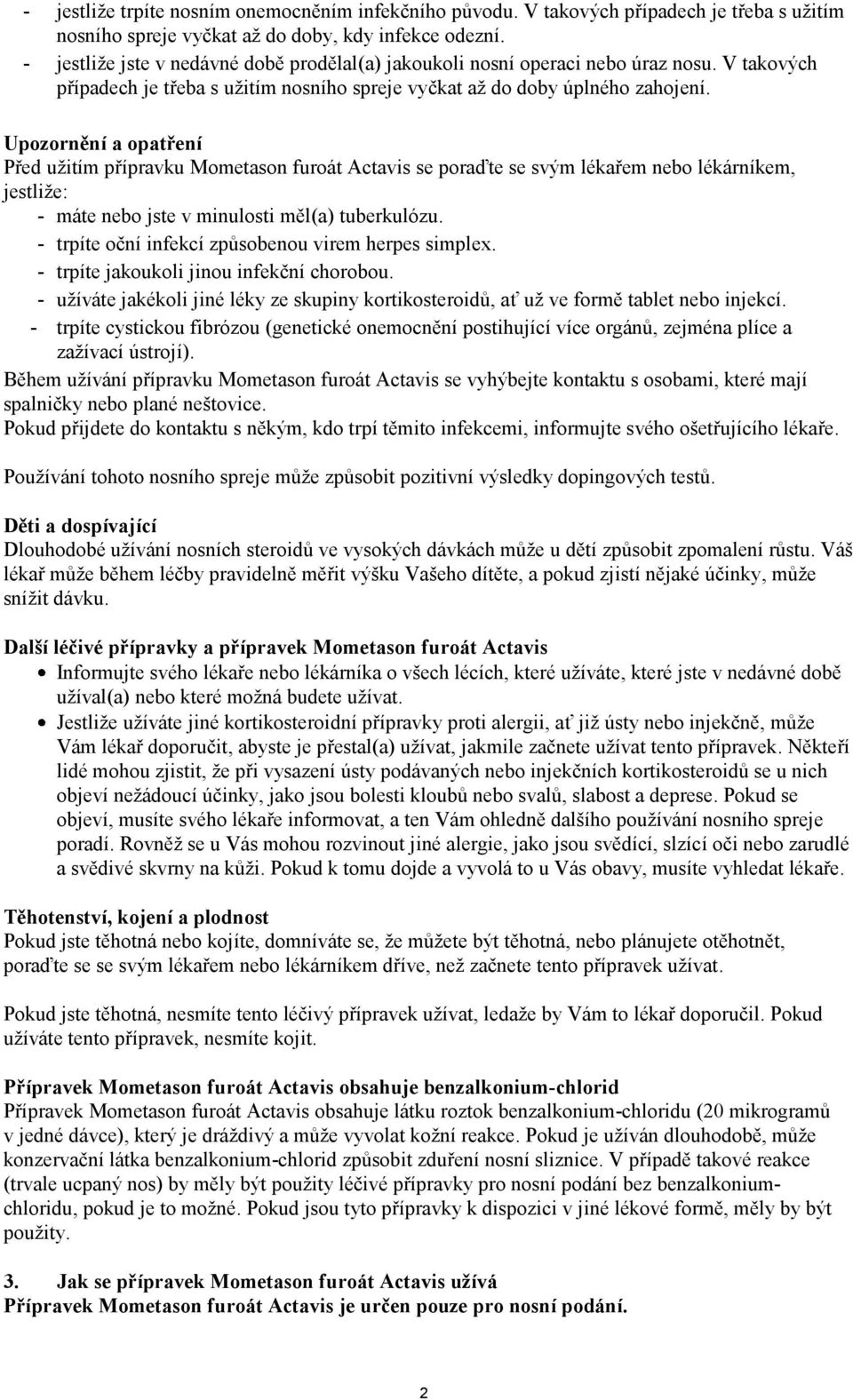 - jestliže trpíte nosním onemocněním infekčního původu. V takových případech je třeba s užitím nosního spreje vyčkat až do doby, kdy infekce odezní.
- jestliže jste v nedávné době prodělal(a) jakoukoli nosní operaci nebo úraz nosu. V takových případech je třeba s užitím nosního spreje vyčkat až do doby úplného zahojení.

Upozornění a opatření
Před užitím přípravku Mometason furoát Actavis se poraďte se svým lékařem nebo lékárníkem, jestliže:
- máte nebo jste v minulosti měl(a) tuberkulózu.
- trpíte oční infekcí způsobenou virem herpes simplex.
- trpíte jakoukoli jinou infekční chorobou.
- užíváte jakékoli jiné léky ze skupiny kortikosteroidů, ať už ve formě tablet nebo injekcí.
- trpíte cystickou fibrózou (genetické onemocnění postihující více orgánů, zejména plíce a zažívací ústrojí).
Během užívání přípravku Mometason furoát Actavis se vyhýbejte kontaktu s osobami, které mají spalničky nebo plané neštovice.
Pokud přijdete do kontaktu s někým, kdo trpí těmito infekcemi, informujte svého ošetřujícího lékaře.

Používání tohoto nosního spreje může způsobit pozitivní výsledky dopingových testů.

Děti a dospívající
Dlouhodobé užívání nosních steroidů ve vysokých dávkách může u dětí způsobit zpomalení růstu. Váš lékař může během léčby pravidelně měřit výšku Vašeho dítěte, a pokud zjistí nějaké účinky, může snížit dávku.

Další léčivé přípravky a přípravek Mometason furoát Actavis
• Informujte svého lékaře nebo lékárníka o všech lécích, které užíváte, které jste v nedávné době užíval(a) nebo které možná budete užívat.
• Jestliže užíváte jiné kortikosteroidní přípravky proti alergii, ať již ústy nebo injekčně, může Vám lékař doporučit, abyste je přestal(a) užívat, jakmile začnete užívat tento přípravek. Někteří lidé mohou zjistit, že při vysazení ústy podávaných nebo injekčních kortikosteroidů se u nich objeví nežádoucí účinky, jako jsou bolesti kloubů nebo svalů, slabost a deprese. Pokud se objeví, musíte svého lékaře informovat, a ten Vám ohledně dalšího používání nosního spreje poradí. Rovněž se u Vás mohou rozvinout jiné alergie, jako jsou svědící, slzící oči nebo zarudlé a svědivé skvrny na kůži. Pokud k tomu dojde a vyvolá to u Vás obavy, musíte vyhledat lékaře.

Těhotenství, kojení a plodnost
Pokud jste těhotná nebo kojíte, domníváte se, že můžete být těhotná, nebo plánujete otěhotnět, poraďte se se svým lékařem nebo lékárníkem dříve, než začnete tento přípravek užívat.

Pokud jste těhotná, nesmíte tento léčivý přípravek užívat, ledaže by Vám to lékař doporučil. Pokud užíváte tento přípravek, nesmíte kojit.

Přípravek Mometason furoát Actavis obsahuje benzalkonium-chlorid
Přípravek Mometason furoát Actavis obsahuje látku roztok benzalkonium-chloridu (20 mikrogramů v jedné dávce), který je dráždivý a může vyvolat kožní reakce. Pokud je užíván dlouhodobě, může konzervační látka benzalkonium-chlorid způsobit zduření nosní sliznice. V případě takové reakce (trvale ucpaný nos) by měly být použity léčivé přípravky pro nosní podání bez benzalkonium-chloridu, pokud je to možné. Pokud jsou tyto přípravky k dispozici v jiné lékové formě, měly by být použity.

3. Jak se přípravek Mometason furoát Actavis užívá
Přípravek Mometason furoát Actavis je určen pouze pro nosní podání.

2